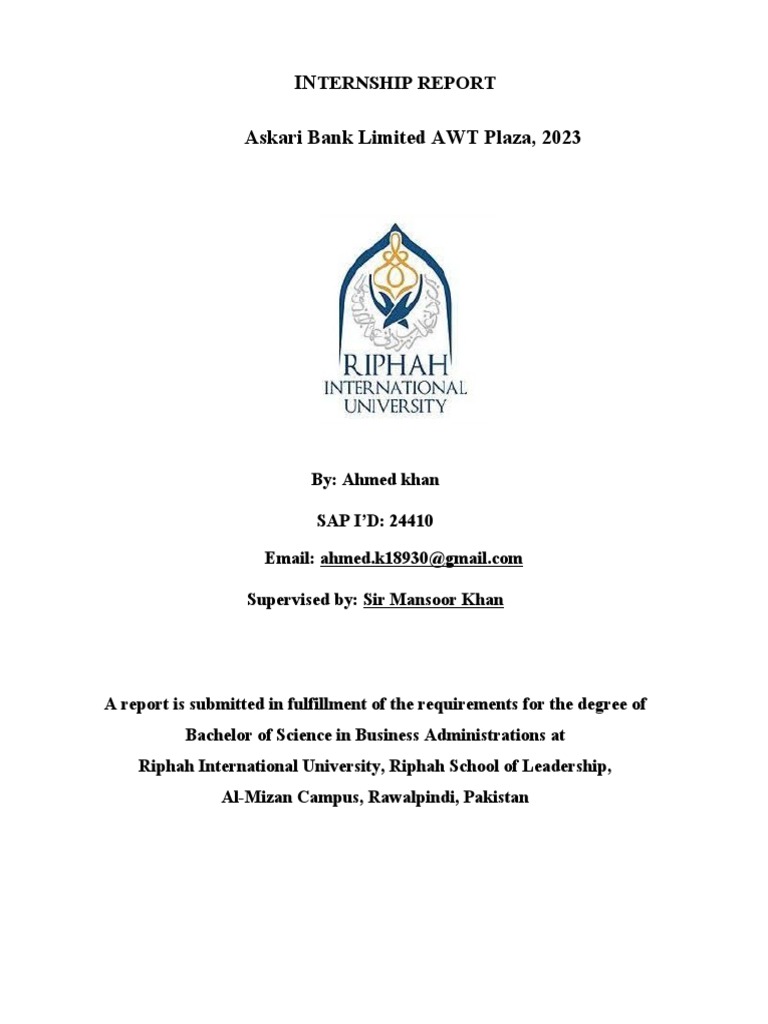 INTERNSHIP REPORT

Askari Bank Limited AWT Plaza, 2023

RIPHAH
INTERNATIONAL
UNIVERSITY

By: Ahmed khan

SAP I'D: 24410

Email: ahmed.k18930@gmail.com

Supervised by: Sir Mansoor Khan

A report is submitted in fulfillment of the requirements for the degree of Bachelor of Science in Business Administrations at Riphah International University, Riphah School of Leadership, Al-Mizan Campus, Rawalpindi, Pakistan